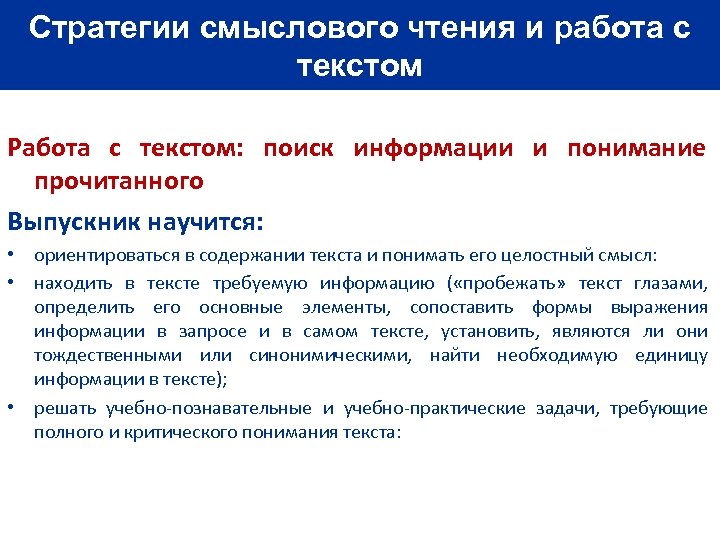 Стратегии смыслового чтения и работа с текстом

Работа с текстом: поиск информации и понимание прочитанного

Выпускник научится:

• ориентироваться в содержании текста и понимать его целостный смысл:

• находить в тексте требуемую информацию («пробежать» текст глазами, определить его основные элементы, сопоставить формы выражения информации в запросе и в самом тексте, установить, являются ли они тождественными или синонимическими, найти необходимую единицу информации в тексте);

• решать учебно-познавательные и учебно-практические задачи, требующие полного и критического понимания текста: